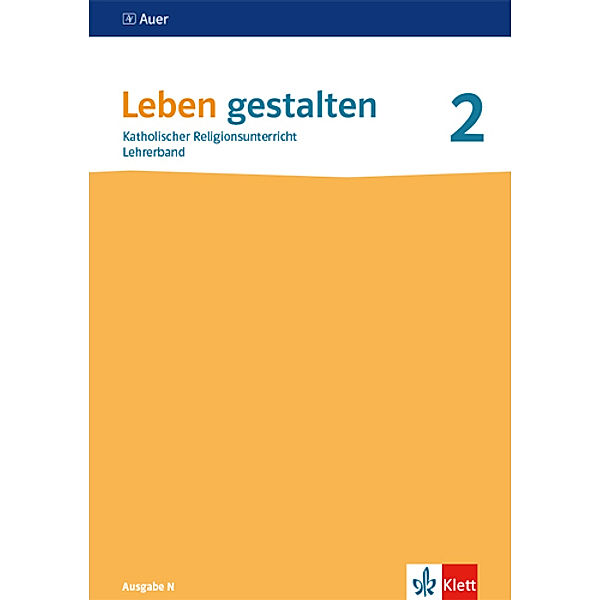 Auer

Leben gestalten 2

Katholischer Religionsunterricht
Lehrerband

Ausgabe N

Klett